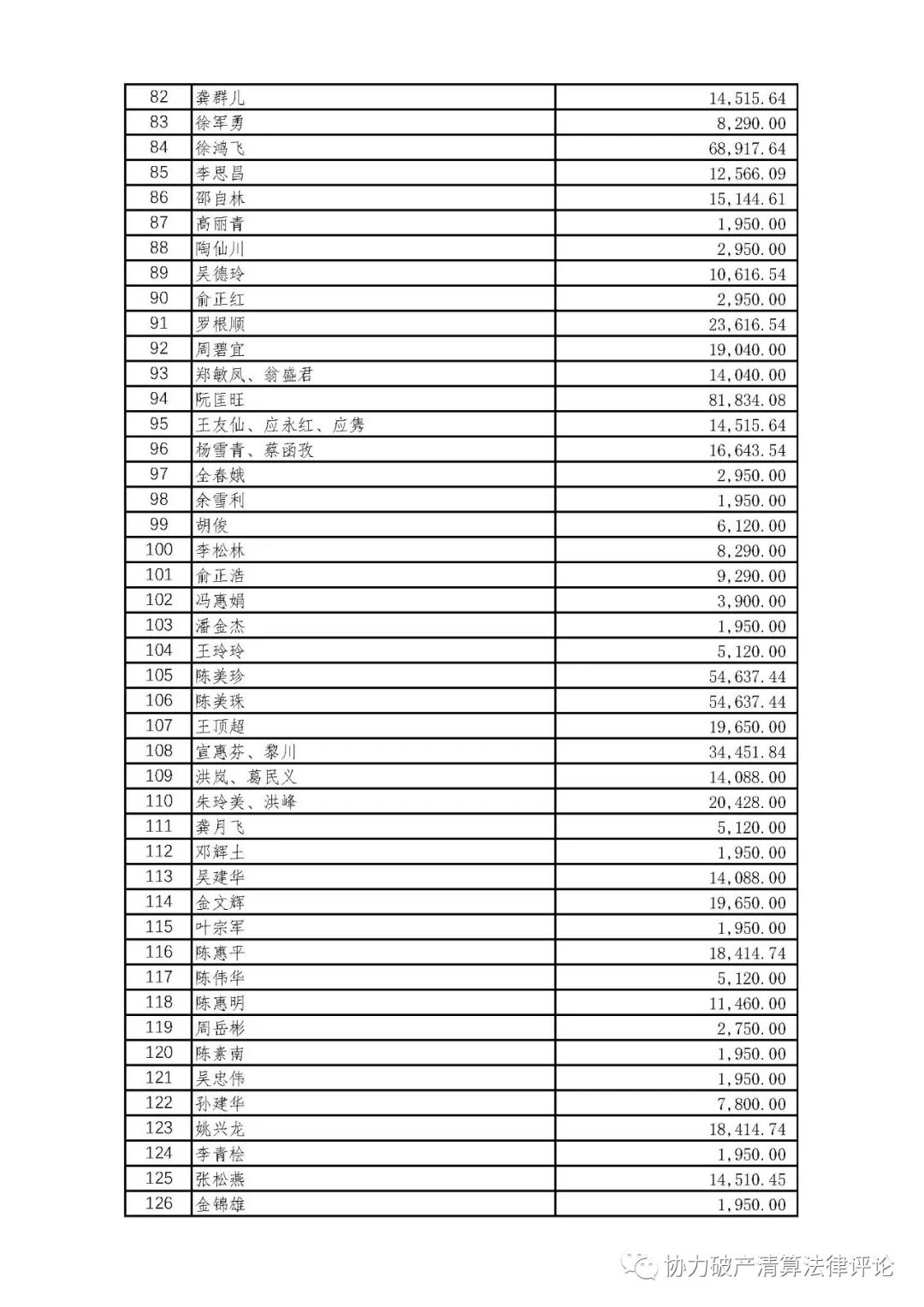 | 82 | 龚群儿 | 14,515.64 |
|---|---|---|
| 83 | 徐军勇 | 8,290.00 |
| 84 | 徐鸿飞 | 68,917.64 |
| 85 | 李思昌 | 12,566.09 |
| 86 | 邵自林 | 15,144.61 |
| 87 | 高丽青 | 1,950.00 |
| 88 | 陶仙川 | 2,950.00 |
| 89 | 吴德玲 | 10,616.54 |
| 90 | 俞正红 | 2,950.00 |
| 91 | 罗根顺 | 23,616.54 |
| 92 | 周碧宜 | 19,040.00 |
| 93 | 郑敏凤、翁盛君 | 14,040.00 |
| 94 | 阮匡旺 | 81,834.08 |
| 95 | 王友仙、应永红、应隽 | 14,515.64 |
| 96 | 杨雪青、蔡函孜 | 16,643.54 |
| 97 | 全春娥 | 2,950.00 |
| 98 | 余雪利 | 1,950.00 |
| 99 | 胡俊 | 6,120.00 |
| 100 | 李松林 | 8,290.00 |
| 101 | 俞正浩 | 9,290.00 |
| 102 | 冯惠娟 | 3,900.00 |
| 103 | 潘金杰 | 1,950.00 |
| 104 | 王玲玲 | 5,120.00 |
| 105 | 陈美珍 | 54,637.44 |
| 106 | 陈美珠 | 54,637.44 |
| 107 | 王顶超 | 19,650.00 |
| 108 | 宣惠芬、黎川 | 34,451.84 |
| 109 | 洪岚、葛民义 | 14,088.00 |
| 110 | 朱玲美、洪峰 | 20,428.00 |
| 111 | 龚月飞 | 5,120.00 |
| 112 | 邓辉土 | 1,950.00 |
| 113 | 吴建华 | 14,088.00 |
| 114 | 金文辉 | 19,650.00 |
| 115 | 叶宗军 | 1,950.00 |
| 116 | 陈惠平 | 18,414.74 |
| 117 | 陈伟华 | 5,120.00 |
| 118 | 陈惠明 | 11,460.00 |
| 119 | 周岳彬 | 2,750.00 |
| 120 | 陈素南 | 1,950.00 |
| 121 | 吴忠伟 | 1,950.00 |
| 122 | 孙建华 | 7,800.00 |
| 123 | 姚兴龙 | 18,414.74 |
| 124 | 李青桧 | 1,950.00 |
| 125 | 张松燕 | 14,510.45 |
| 126 | 金锦雄 | 1,950.00 |

协力破产清算法律评论